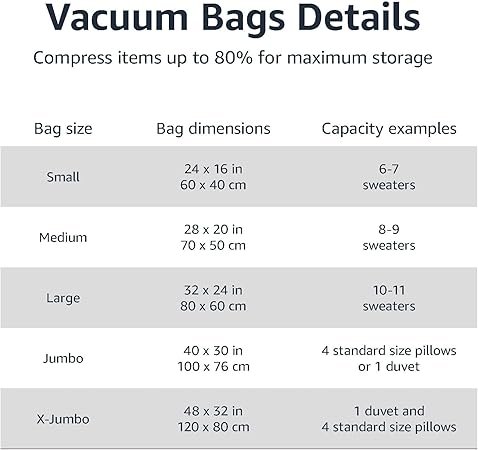 Vacuum Bags Details

Compress items up to 80% for maximum storage

| Bag size | Bag dimensions | Capacity examples |
|---|---|---|
| Small | 24 x 16 in 60 x 40 cm | 6-7 sweaters |
| Medium | 28 x 20 in 70 x 50 cm | 8-9 sweaters |
| Large | 32 x 24 in 80 x 60 cm | 10-11 sweaters |
| Jumbo | 40 x 30 in 100 x 76 cm | 4 standard size pillows or 1 duvet |
| X-Jumbo | 48 x 32 in 120 x 80 cm | 1 duvet and 4 standard size pillows |